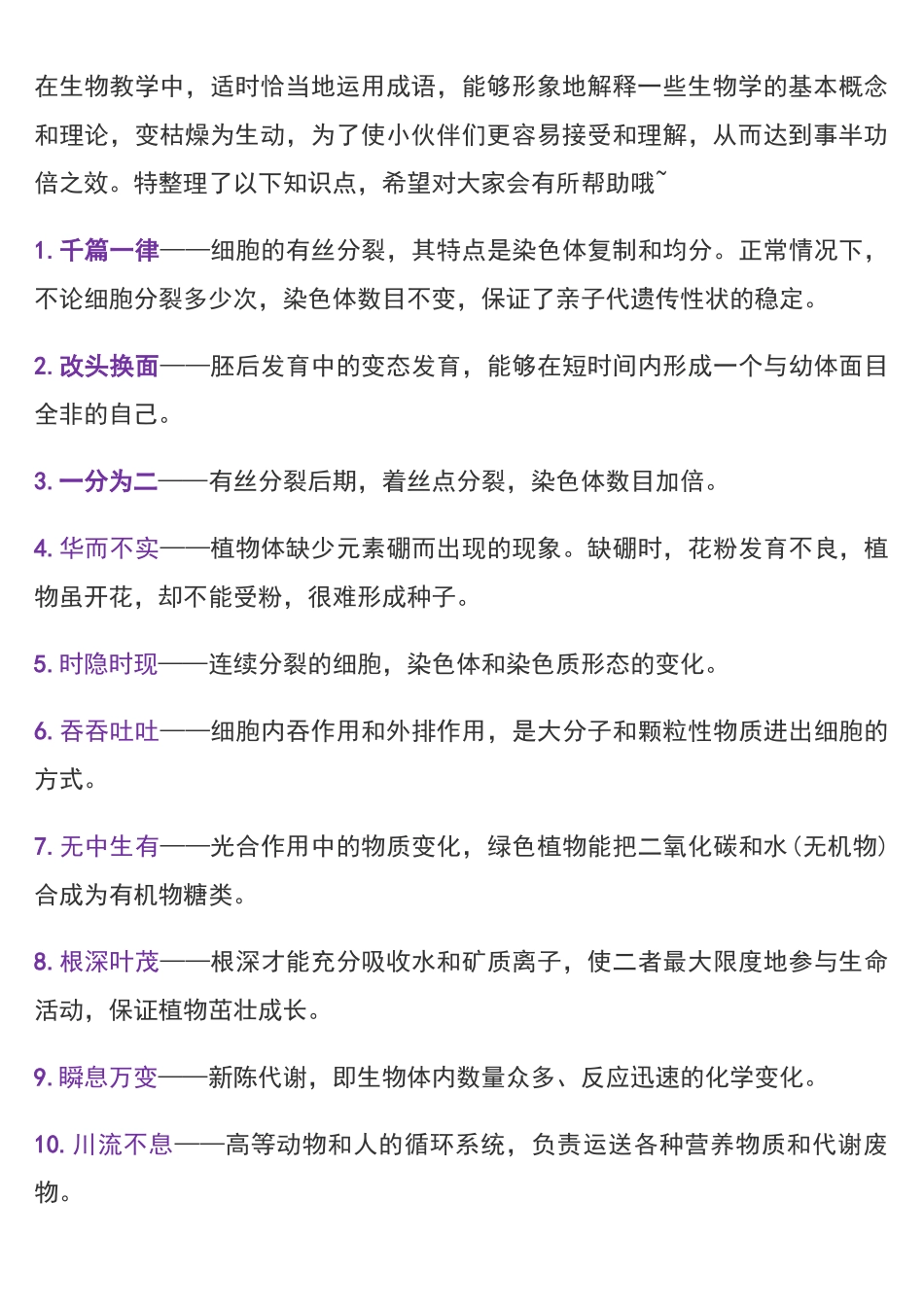 在生物教学中，适时恰当地运用成语，能够形象地解释一些生物学的基本概念和理论，变枯燥为生动，为了使小伙伴们更容易接受和理解，从而达到事半功倍之效。特整理了以下知识点，希望对大家会有所帮助哦~

1. 千篇一律——细胞的有丝分裂，其特点是染色体复制和均分。正常情况下，不论细胞分裂多少次，染色体数目不变，保证了亲子代遗传性状的稳定。

2. 改头换面——胚后发育中的变态发育，能够在短时间内形成一个与幼体面目全非的自己。

3. 一分为二——有丝分裂后期，着丝点分裂，染色体数目加倍。

4. 华而不实——植物体缺少元素硼而出现的现象。缺硼时，花粉发育不良，植物虽开花，却不能受粉，很难形成种子。

5. 时隐时现——连续分裂的细胞，染色体和染色质形态的变化。

6. 吞吞吐吐——细胞内吞作用和外排作用，是大分子和颗粒性物质进出细胞的方式。

7. 无中生有——光合作用中的物质变化，绿色植物能把二氧化碳和水(无机物)合成为有机物糖类。

8. 根深叶茂——根深才能充分吸收水和矿质离子，使二者最大限度地参与生命活动，保证植物茁壮成长。

9. 瞬息万变——新陈代谢，即生物体内数量众多、反应迅速的化学变化。

10. 川流不息——高等动物和人的循环系统，负责运送各种营养物质和代谢废物。